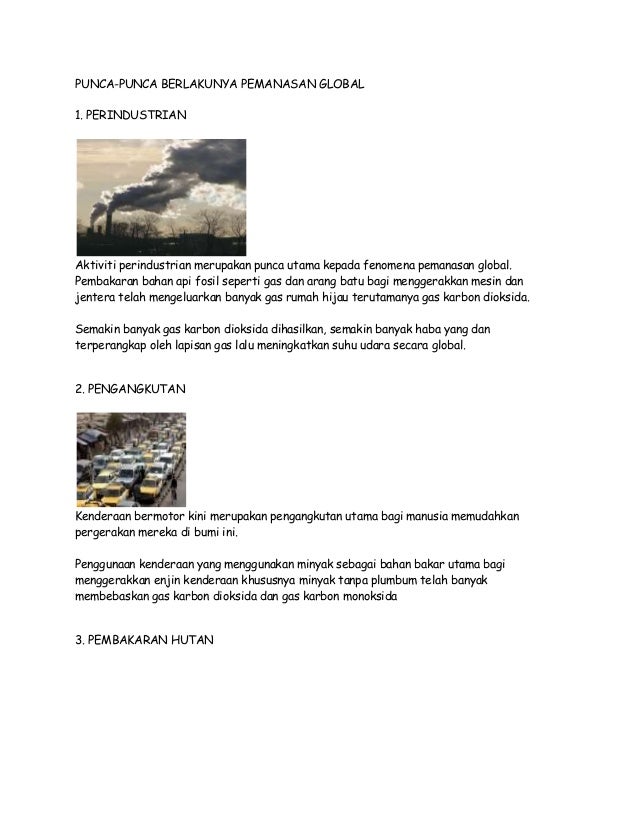 PUNCA-PUNCA BERLAKUNYA PEMANASAN GLOBAL

1. PERINDUSTRIAN

Aktiviti perindustrian merupakan punca utama kepada fenomena pemanasan global. Pembakaran bahan api fosil seperti gas dan arang batu bagi menggerakkan mesin dan jentera telah mengeluarkan banyak gas rumah hijau terutamanya gas karbon dioksida.

Semakin banyak gas karbon dioksida dihasilkan, semakin banyak haba yang dan terperangkap oleh lapisan gas lalu meningkatkan suhu udara secara global.

2. PENGANGKUTAN

Kenderaan bermotor kini merupakan pengangkutan utama bagi manusia memudahkan pergerakan mereka di bumi ini.

Penggunaan kenderaan yang menggunakan minyak sebagai bahan bakar utama bagi menggerakkan enjin kenderaan khususnya minyak tanpa plumbum telah banyak membebaskan gas karbon dioksida dan gas karbon monoksida

3. PEMBAKARAN HUTAN